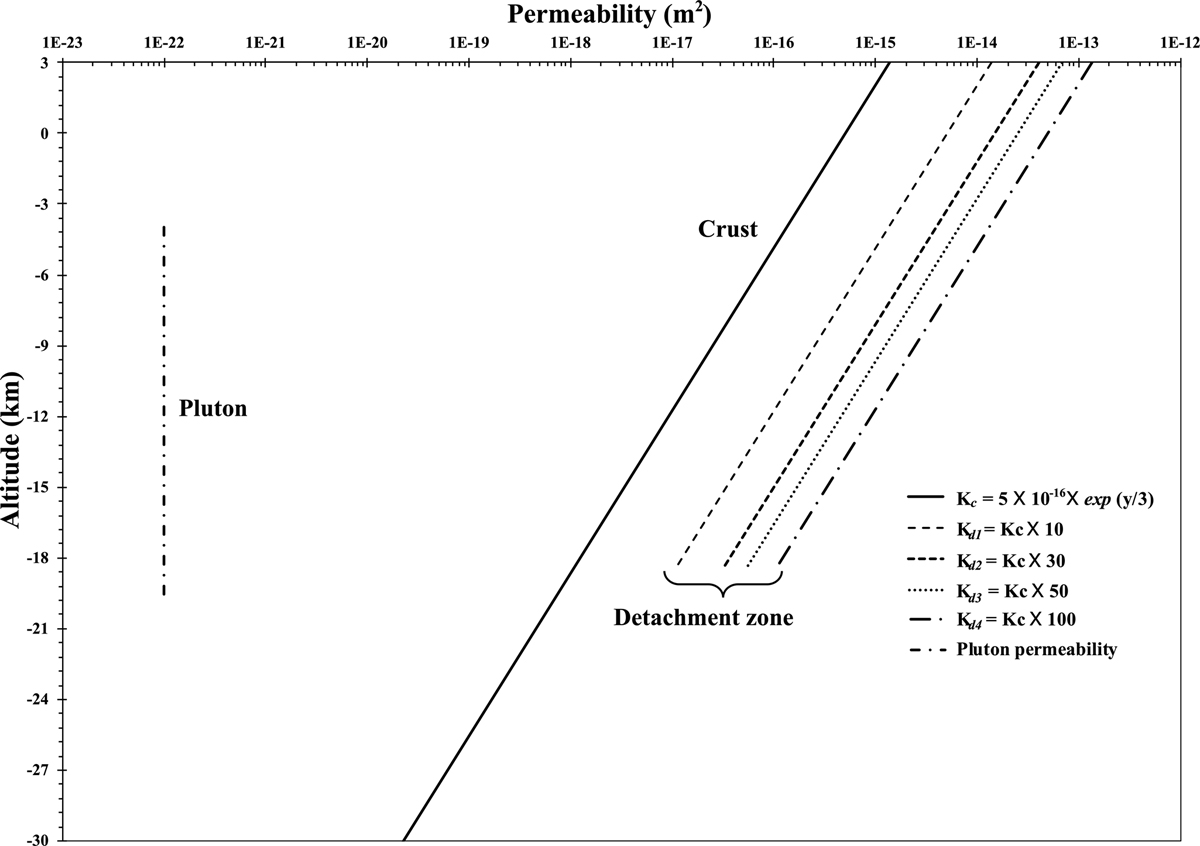 Permeability ($m^2$)

1E-23 1E-22 1E-21 1E-20 1E-19 1E-18 1E-17 1E-16 1E-15 1E-14 1E-13 1E-12

Altitude (km)

3
0
-3
-6
-9
-12
-15
-18
-21
-24
-27
-30

Crust

Pluton

Detachment zone

$K_c = 5 \times 10^{-16} \times exp$ (y/3)
$K_{d1} = Kc \times 10$
$K_{d2} = Kc \times 30$
$K_{d3} = Kc \times 50$
$K_{d4} = Kc \times 100$
Pluton permeability